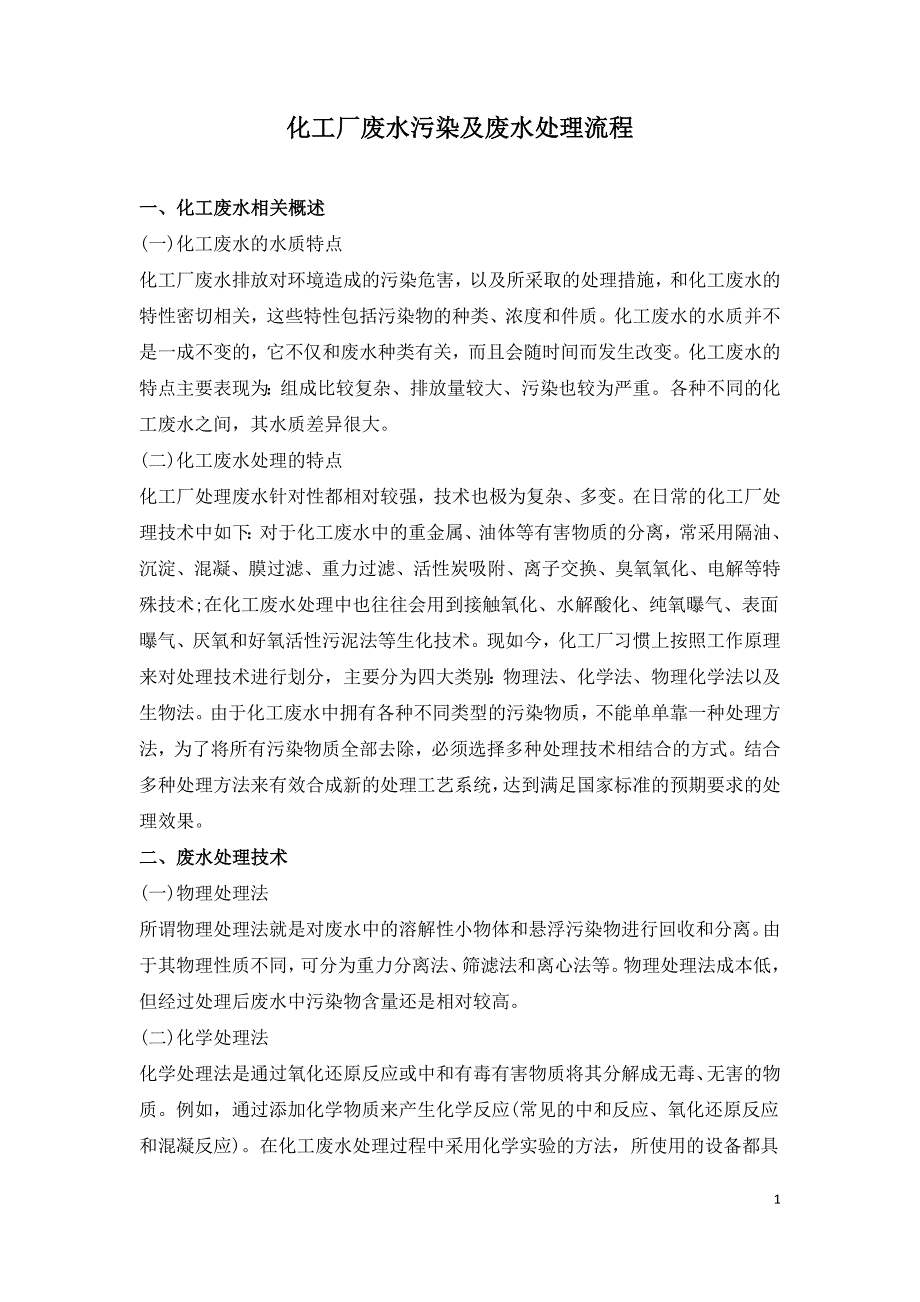 化工厂废水污染及废水处理流程

一、化工废水相关概述

(一)化工废水的水质特点

化工厂废水排放对环境造成的污染危害，以及所采取的处理措施，和化工废水的特性密切相关，这些特性包括污染物的种类、浓度和件质。化工废水的水质并不是一成不变的，它不仅和废水种类有关，而且会随时间而发生改变。化工废水的特点主要表现为：组成比较复杂、排放量较大、污染也较为严重。各种不同的化工废水之间，其水质差异很大。

(二)化工废水处理的特点

化工厂处理废水针对性都相对较强，技术也极为复杂、多变。在日常的化工厂处理技术中如下：对于化工废水中的重金属、油体等有害物质的分离，常采用隔油、沉淀、混凝、膜过滤、重力过滤、活性炭吸附、离子交换、臭氧氧化、电解等特殊技术;在化工废水处理中也往往会用到接触氧化、水解酸化、纯氧曝气、表面曝气、厌氧和好氧活性污泥法等生化技术。现如今，化工厂习惯上按照工作原理来对处理技术进行划分，主要分为四大类别：物理法、化学法、物理化学法以及生物法。由于化工废水中拥有各种不同类型的污染物质，不能单单靠一种处理方法，为了将所有污染物质全部去除，必须选择多种处理技术相结合的方式。结合多种处理方法来有效合成新的处理工艺系统，达到满足国家标准的预期要求的处理效果。

二、废水处理技术

(一)物理处理法

所谓物理处理法就是对废水中的溶解性小物体和悬浮污染物进行回收和分离。由于其物理性质不同，可分为重力分离法、筛滤法和离心法等。物理处理法成本低，但经过处理后废水中污染物含量还是相对较高。

(二)化学处理法

化学处理法是通过氧化还原反应或中和有毒有害物质将其分解成无毒、无害的物质。例如，通过添加化学物质来产生化学反应(常见的中和反应、氧化还原反应和混凝反应)。在化工废水处理过程中采用化学实验的方法，所使用的设备都具

1